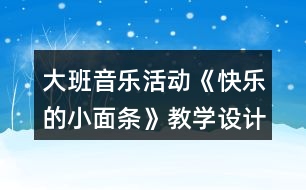 大班音乐活动《快乐的小面条》教学设计